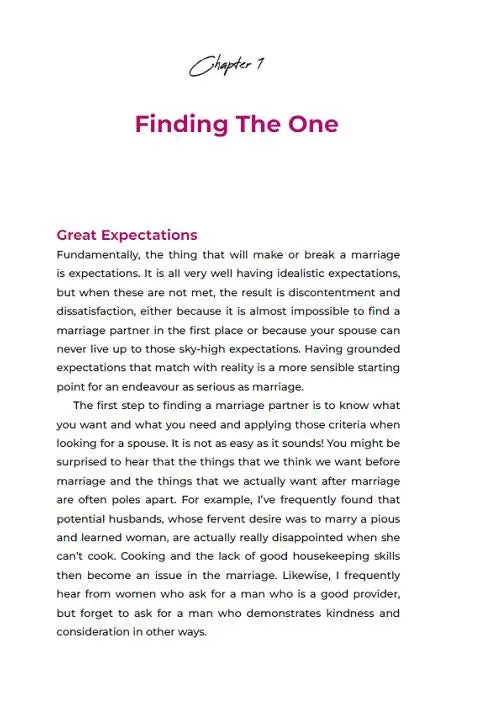 Chapter 1

Finding The One

Great Expectations

Fundamentally, the thing that will make or break a marriage is expectations. It is all very well having idealistic expectations, but when these are not met, the result is discontentment and dissatisfaction, either because it is almost impossible to find a marriage partner in the first place or because your spouse can never live up to those sky-high expectations. Having grounded expectations that match with reality is a more sensible starting point for an endeavour as serious as marriage.

The first step to finding a marriage partner is to know what you want and what you need and applying those criteria when looking for a spouse. It is not as easy as it sounds! You might be surprised to hear that the things that we think we want before marriage and the things that we actually want after marriage are often poles apart. For example, I've frequently found that potential husbands, whose fervent desire was to marry a pious and learned woman, are actually really disappointed when she can't cook. Cooking and the lack of good housekeeping skills then become an issue in the marriage. Likewise, I frequently hear from women who ask for a man who is a good provider, but forget to ask for a man who demonstrates kindness and consideration in other ways.